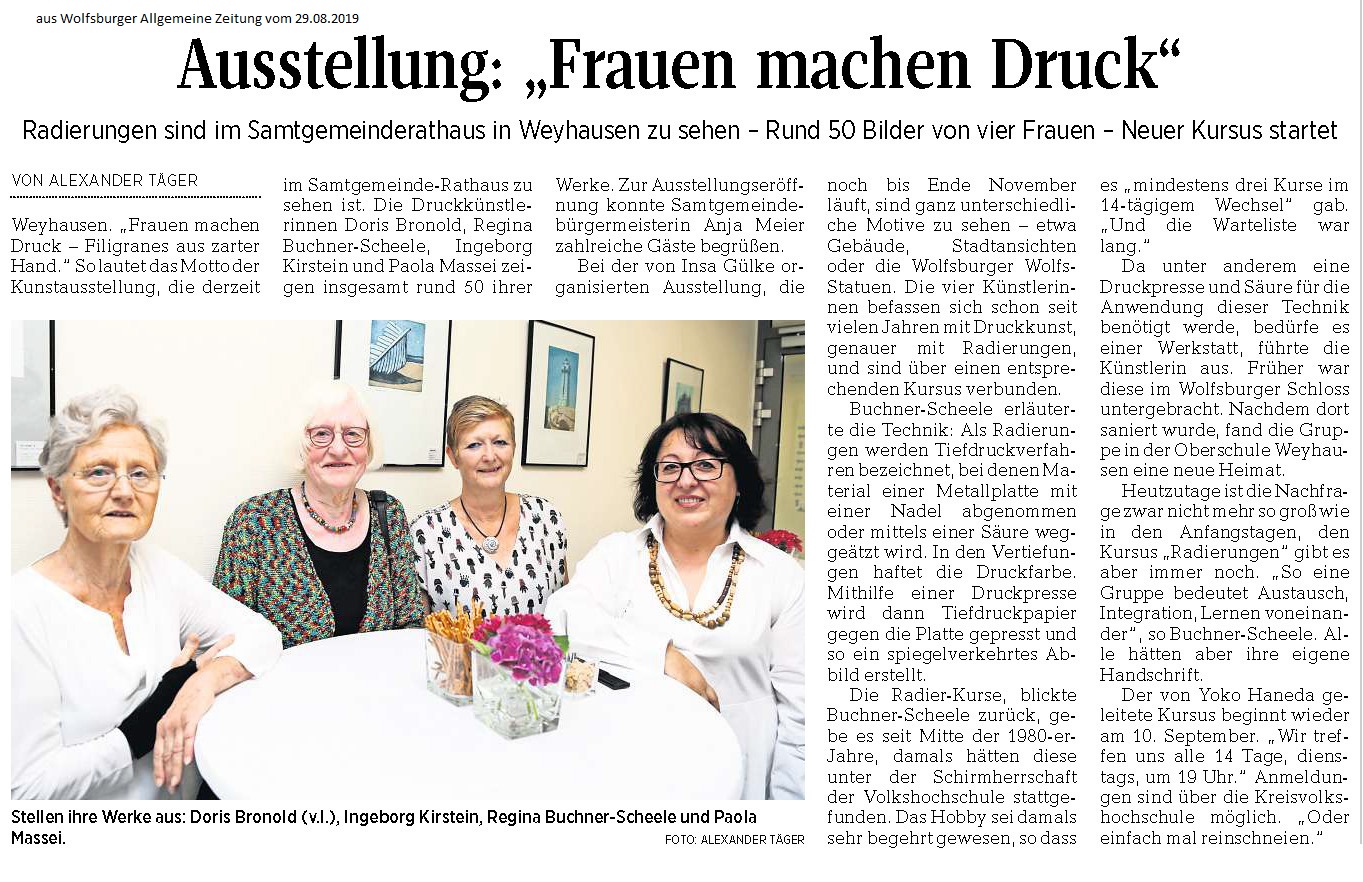 aus Wolfsburger Allgemeine Zeitung vom 29.08.2019

Ausstellung: „Frauen machen Druck“

Radierungen sind im Samtgemeinderathaus in Weyhausen zu sehen – Rund 50 Bilder von vier Frauen – Neuer Kursus startet

VON ALEXANDER TÄGER

Weyhausen. „Frauen machen Druck – Filigranes aus zarter Hand.“ So lautet das Motto der Kunstausstellung, die derzeit im Samtgemeinde-Rathaus zu sehen ist. Die Druckkünstlerinnen Doris Bronold, Regina Buchner-Scheele, Ingeborg Kirstein und Paola Massei zeigen insgesamt rund 50 ihrer Werke. Zur Ausstellungseröffnung konnte Samtgemeindebürgermeisterin Anja Meier zahlreiche Gäste begrüßen.

Bei der von Insa Gülke organisierten Ausstellung, die noch bis Ende November läuft, sind ganz unterschiedliche Motive zu sehen – etwa Gebäude, Stadtansichten oder die Wolfsburger Wolfs-Statuen. Die vier Künstlerinnen befassen sich schon seit vielen Jahren mit Druckkunst, genauer mit Radierungen, und sind über einen entsprechenden Kursus verbunden.

Buchner-Scheele erläuterte die Technik: Als Radierungen werden Tiefdruckverfahren bezeichnet, bei denen Material einer Metallplatte mit einer Nadel abgenommen oder mittels einer Säure weggeätzt wird. In den Vertiefungen haftet die Druckfarbe. Mithilfe einer Druckpresse wird dann Tiefdruckpapier gegen die Platte gepresst und so ein spiegelverkehrtes Abbild erstellt.

Die Radier-Kurse, blickte Buchner-Scheele zurück, gebe es seit Mitte der 1980-er-Jahre, damals hätten diese unter der Schirmherrschaft der Volkshochschule stattgefunden. Das Hobby sei damals sehr begehrt gewesen, so dass es „mindestens drei Kurse im 14-tägigem Wechsel“ gab. „Und die Warteliste war lang.“

Da unter anderem eine Druckpresse und Säure für die Anwendung dieser Technik benötigt werde, bedürfe es einer Werkstatt, führte die Künstlerin aus. Früher war diese im Wolfsburger Schloss untergebracht. Nachdem dort saniert wurde, fand die Gruppe in der Oberschule Weyhausen eine neue Heimat.

Heutzutage ist die Nachfrage zwar nicht mehr so groß wie in den Anfangstagen, den Kursus „Radierungen“ gibt es aber immer noch. „So eine Gruppe bedeutet Austausch, Integration, Lernen voneinander“, so Buchner-Scheele. Alle hätten aber ihre eigene Handschrift.

Der von Yoko Haneda geleitete Kursus beginnt wieder am 10. September. „Wir treffen uns alle 14 Tage, dienstags, um 19 Uhr.“ Anmeldungen sind über die Kreisvolkshochschule möglich. „Oder einfach mal reinschneien.“

Stellen ihre Werke aus: Doris Bronold (v.l.), Ingeborg Kirstein, Regina Buchner-Scheele und Paola Massei.

FOTO: ALEXANDER TÄGER